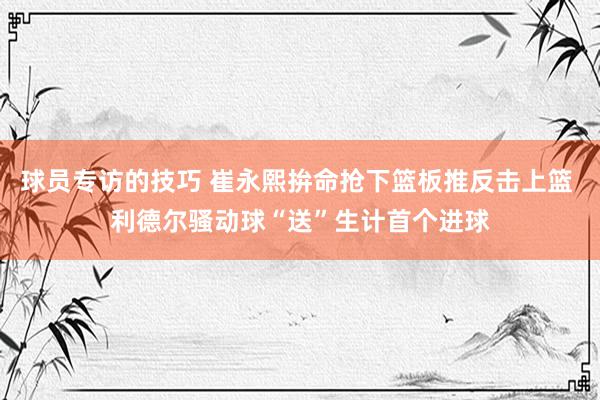 球员专访的技巧 崔永熙拚命抢下篮板推反击上篮 利德尔骚动球“送”生计首个进球